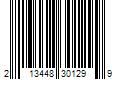 2 13448 30129 9